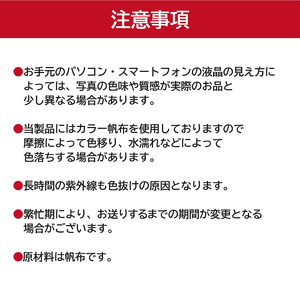 注意事項

●お手元のパソコン・スマートフォンの液晶の見え方によっては、写真の色味や質感が実際のお品と少し異なる場合があります。

●当製品にはカラー帆布を使用しておりますので摩擦によって色移り、水濡れなどによって色落ちする場合があります。

●長時間の紫外線も色抜けの原因となります。

●繁忙期により、お送りするまでの期間が変更となる場合がございます。

●原材料は帆布です。